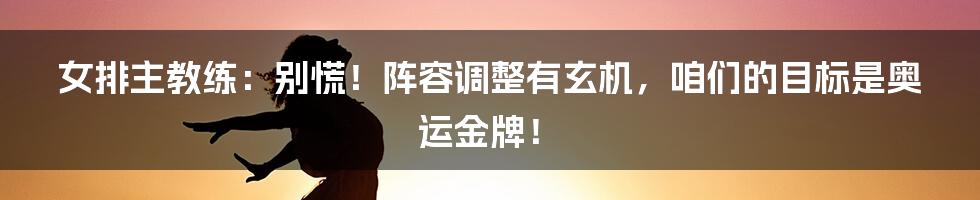 女排主教练：别慌！阵容调整有玄机，咱们的目标是奥运金牌！